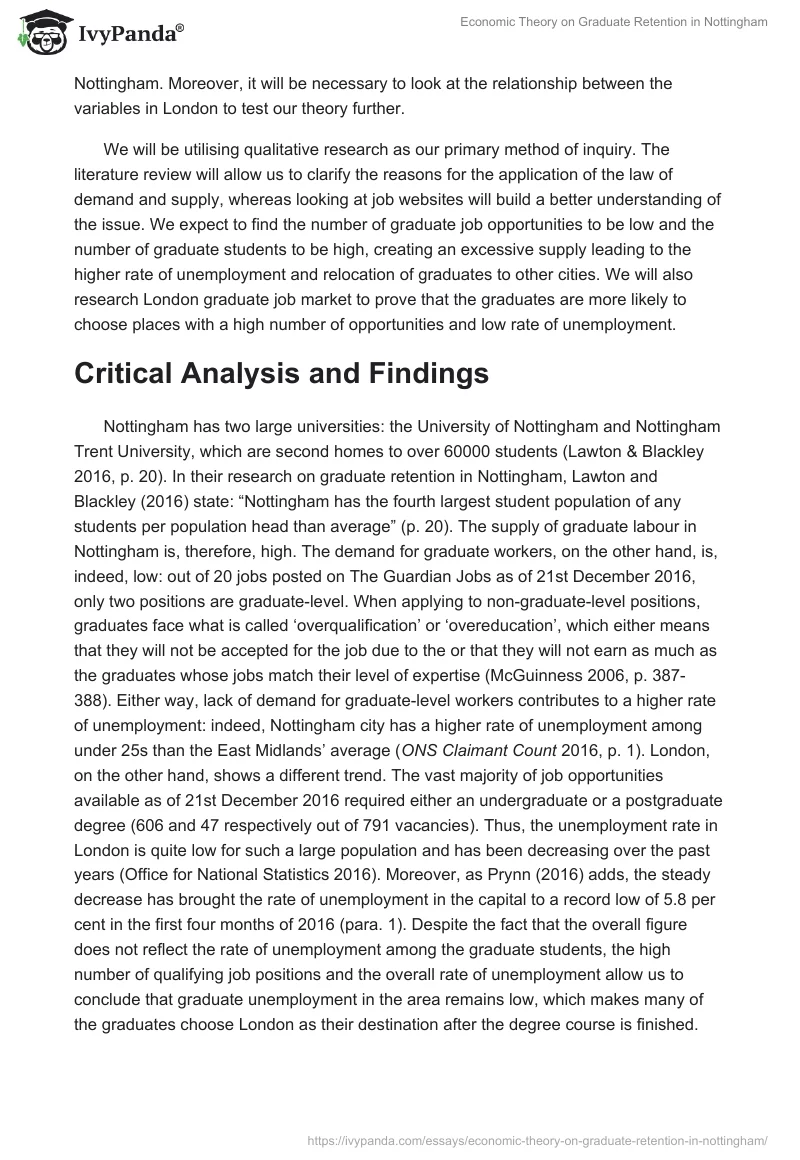 IvyPanda®

Economic Theory on Graduate Retention in Nottingham

Nottingham. Moreover, it will be necessary to look at the relationship between the variables in London to test our theory further.

We will be utilising qualitative research as our primary method of inquiry. The literature review will allow us to clarify the reasons for the application of the law of demand and supply, whereas looking at job websites will build a better understanding of the issue. We expect to find the number of graduate job opportunities to be low and the number of graduate students to be high, creating an excessive supply leading to the higher rate of unemployment and relocation of graduates to other cities. We will also research London graduate job market to prove that the graduates are more likely to choose places with a high number of opportunities and low rate of unemployment.

Critical Analysis and Findings

Nottingham has two large universities: the University of Nottingham and Nottingham Trent University, which are second homes to over 60000 students (Lawton & Blackley 2016, p. 20). In their research on graduate retention in Nottingham, Lawton and Blackley (2016) state: “Nottingham has the fourth largest student population of any students per population head than average” (p. 20). The supply of graduate labour in Nottingham is, therefore, high. The demand for graduate workers, on the other hand, is, indeed, low: out of 20 jobs posted on The Guardian Jobs as of 21st December 2016, only two positions are graduate-level. When applying to non-graduate-level positions, graduates face what is called ‘overqualification’ or ‘overeducation’, which either means that they will not be accepted for the job due to the or that they will not earn as much as the graduates whose jobs match their level of expertise (McGuinness 2006, p. 387-388). Either way, lack of demand for graduate-level workers contributes to a higher rate of unemployment: indeed, Nottingham city has a higher rate of unemployment among under 25s than the East Midlands’ average (ONS Claimant Count 2016, p. 1). London, on the other hand, shows a different trend. The vast majority of job opportunities available as of 21st December 2016 required either an undergraduate or a postgraduate degree (606 and 47 respectively out of 791 vacancies). Thus, the unemployment rate in London is quite low for such a large population and has been decreasing over the past years (Office for National Statistics 2016). Moreover, as Prynn (2016) adds, the steady decrease has brought the rate of unemployment in the capital to a record low of 5.8 per cent in the first four months of 2016 (para. 1). Despite the fact that the overall figure does not reflect the rate of unemployment among the graduate students, the high number of qualifying job positions and the overall rate of unemployment allow us to conclude that graduate unemployment in the area remains low, which makes many of the graduates choose London as their destination after the degree course is finished.

https://ivypanda.com/essays/economic-theory-on-graduate-retention-in-nottingham/